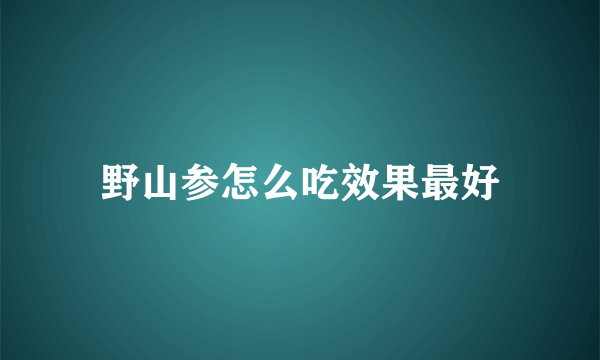 野山参怎么吃效果最好